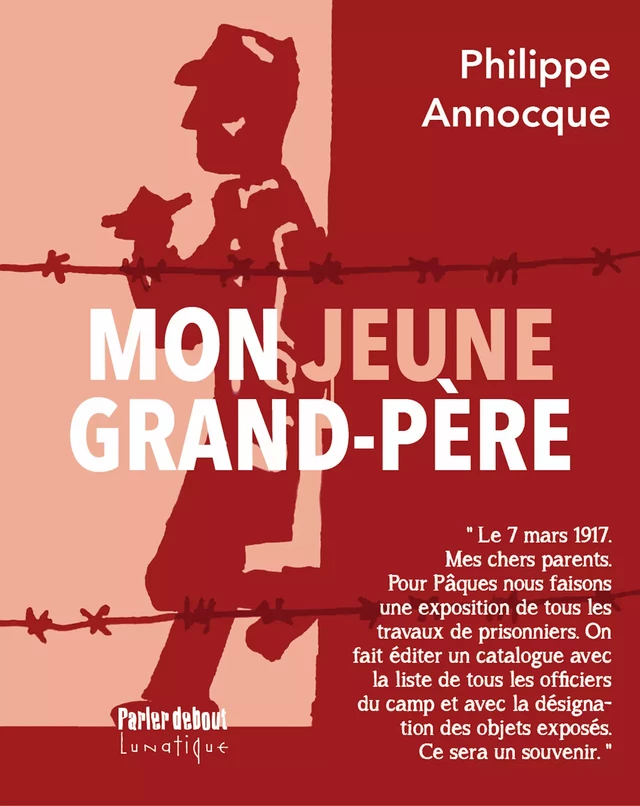 Philippe Annocque

MON JEUNE GRAND-PÈRE

" Le 7 mars 1917. Mes chers parents. Pour Pâques nous faisons une exposition de tous les travaux de prisonniers. On fait éditer un catalogue avec la liste de tous les officiers du camp et avec la désignation des objets exposés. Ce sera un souvenir. "

Parler debout
Lunatique